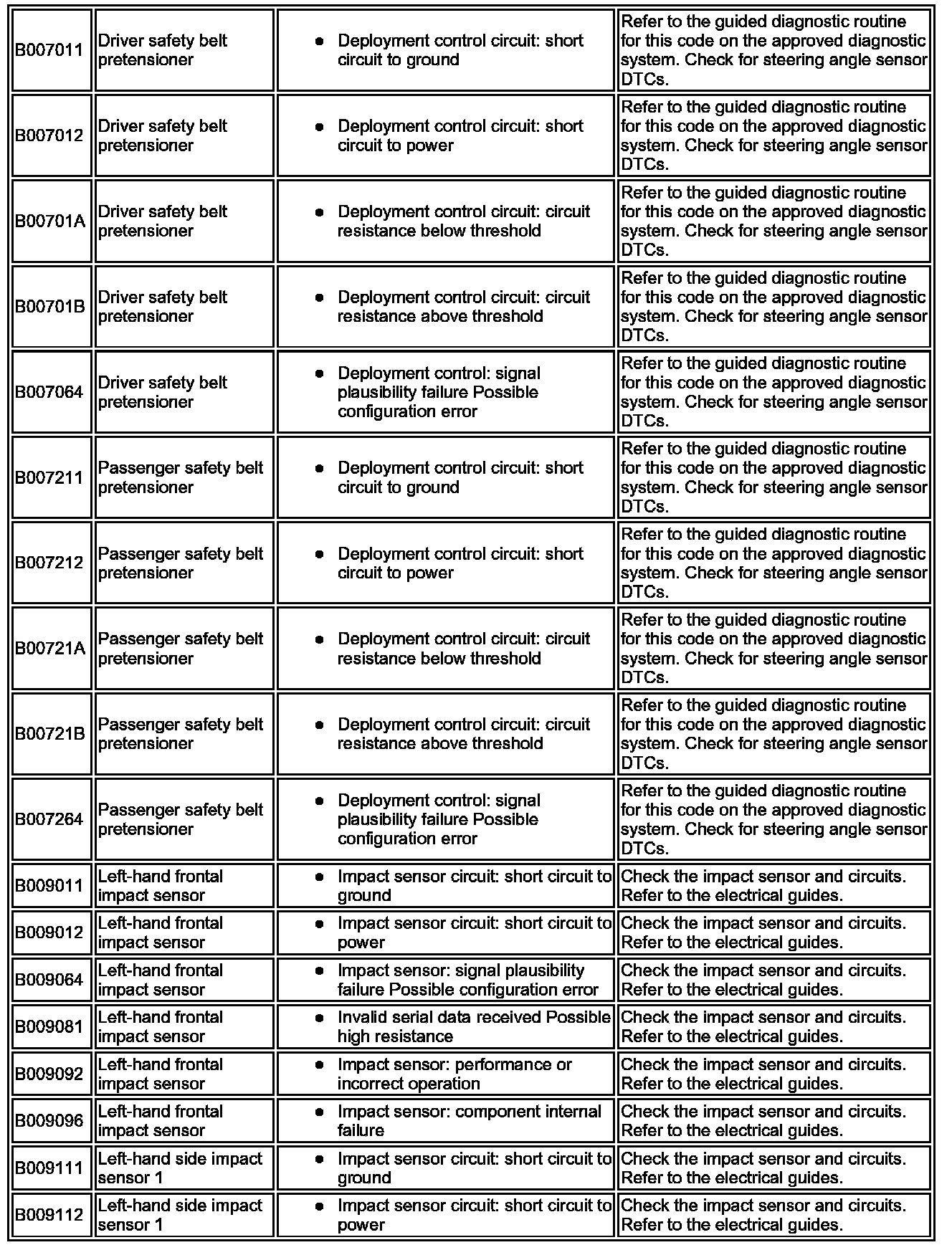 | | | | |
|---|---|---|---|
| B007011 | Driver safety belt pretensioner | • Deployment control circuit: short circuit to ground | Refer to the guided diagnostic routine for this code on the approved diagnostic system. Check for steering angle sensor DTCs. |
| B007012 | Driver safety belt pretensioner | • Deployment control circuit: short circuit to power | Refer to the guided diagnostic routine for this code on the approved diagnostic system. Check for steering angle sensor DTCs. |
| B00701A | Driver safety belt pretensioner | • Deployment control circuit: circuit resistance below threshold | Refer to the guided diagnostic routine for this code on the approved diagnostic system. Check for steering angle sensor DTCs. |
| B00701B | Driver safety belt pretensioner | • Deployment control circuit: circuit resistance above threshold | Refer to the guided diagnostic routine for this code on the approved diagnostic system. Check for steering angle sensor DTCs. |
| B007064 | Driver safety belt pretensioner | • Deployment control: signal plausibility failure Possible configuration error | Refer to the guided diagnostic routine for this code on the approved diagnostic system. Check for steering angle sensor DTCs. |
| B007211 | Passenger safety belt pretensioner | • Deployment control circuit: short circuit to ground | Refer to the guided diagnostic routine for this code on the approved diagnostic system. Check for steering angle sensor DTCs. |
| B007212 | Passenger safety belt pretensioner | • Deployment control circuit: short circuit to power | Refer to the guided diagnostic routine for this code on the approved diagnostic system. Check for steering angle sensor DTCs. |
| B00721A | Passenger safety belt pretensioner | • Deployment control circuit: circuit resistance below threshold | Refer to the guided diagnostic routine for this code on the approved diagnostic system. Check for steering angle sensor DTCs. |
| B00721B | Passenger safety belt pretensioner | • Deployment control circuit: circuit resistance above threshold | Refer to the guided diagnostic routine for this code on the approved diagnostic system. Check for steering angle sensor DTCs. |
| B007264 | Passenger safety belt pretensioner | • Deployment control: signal plausibility failure Possible configuration error | Refer to the guided diagnostic routine for this code on the approved diagnostic system. Check for steering angle sensor DTCs. |
| B009011 | Left-hand frontal impact sensor | • Impact sensor circuit: short circuit to ground | Check the impact sensor and circuits. Refer to the electrical guides. |
| B009012 | Left-hand frontal impact sensor | • Impact sensor circuit: short circuit to power | Check the impact sensor and circuits. Refer to the electrical guides. |
| B009064 | Left-hand frontal impact sensor | • Impact sensor: signal plausibility failure Possible configuration error | Check the impact sensor and circuits. Refer to the electrical guides. |
| B009081 | Left-hand frontal impact sensor | • Invalid serial data received Possible high resistance | Check the impact sensor and circuits. Refer to the electrical guides. |
| B009092 | Left-hand frontal impact sensor | • Impact sensor: performance or incorrect operation | Check the impact sensor and circuits. Refer to the electrical guides. |
| B009096 | Left-hand frontal impact sensor | • Impact sensor: component internal failure | Check the impact sensor and circuits. Refer to the electrical guides. |
| B009111 | Left-hand side impact sensor 1 | • Impact sensor circuit: short circuit to ground | Check the impact sensor and circuits. Refer to the electrical guides. |
| B009112 | Left-hand side impact sensor 1 | • Impact sensor circuit: short circuit to power | Check the impact sensor and circuits. Refer to the electrical guides. |